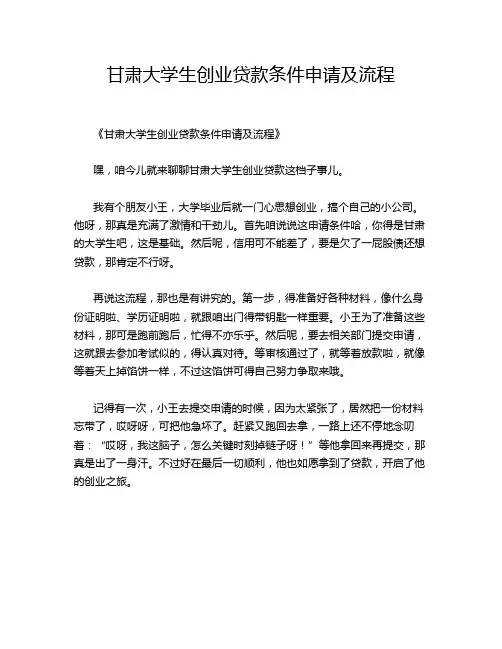 甘肃大学生创业贷款条件申请及流程

《甘肃大学生创业贷款条件申请及流程》

嘿，咱今儿就来聊聊甘肃大学生创业贷款这档子事儿。

我有个朋友小王，大学毕业后就一门心思想创业，搞个自己的小公司。他呀，那真是充满了激情和干劲儿。首先咱说说这申请条件哈，你得是甘肃的大学生吧，这是基础。然后呢，信用可不能差了，要是欠了一屁股债还想贷款，那肯定不行呀。

再说这流程，那也是有讲究的。第一步，得准备好各种材料，像什么身份证明啦、学历证明啦，就跟咱出门得带钥匙一样重要。小王为了准备这些材料，那可是跑前跑后，忙得不亦乐乎。然后呢，要去相关部门提交申请，这就跟去参加考试似的，得认真对待。等审核通过了，就等着放款啦，就像等着天上掉馅饼一样，不过这馅饼可得自己努力争取来哦。

记得有一次，小王去提交申请的时候，因为太紧张了，居然把一份材料忘带了，哎呀呀，可把他急坏了。赶紧又跑回去拿，一路上还不停地念叨着：“哎呀，我这脑子，怎么关键时刻掉链子呀！”等他拿回来再提交，那真是出了一身汗。不过好在最后一切顺利，他也如愿拿到了贷款，开启了他的创业之旅。